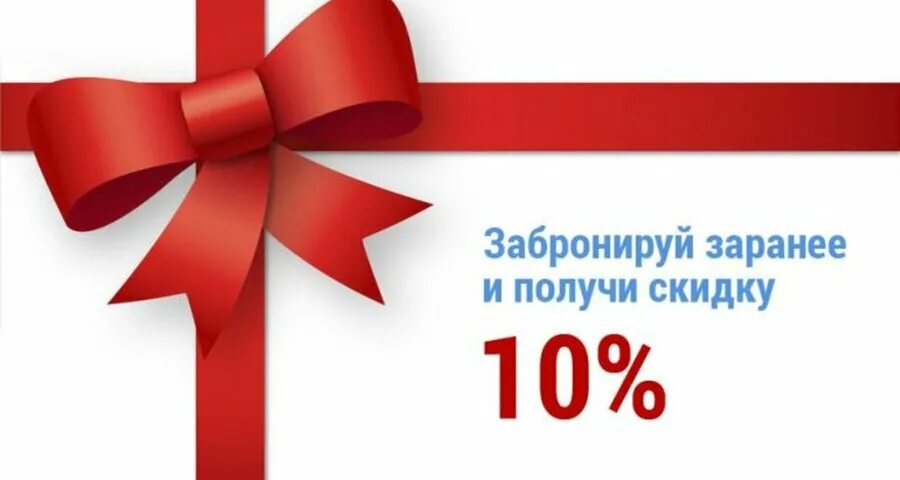 Забронируй заранее и получи скидку

10%